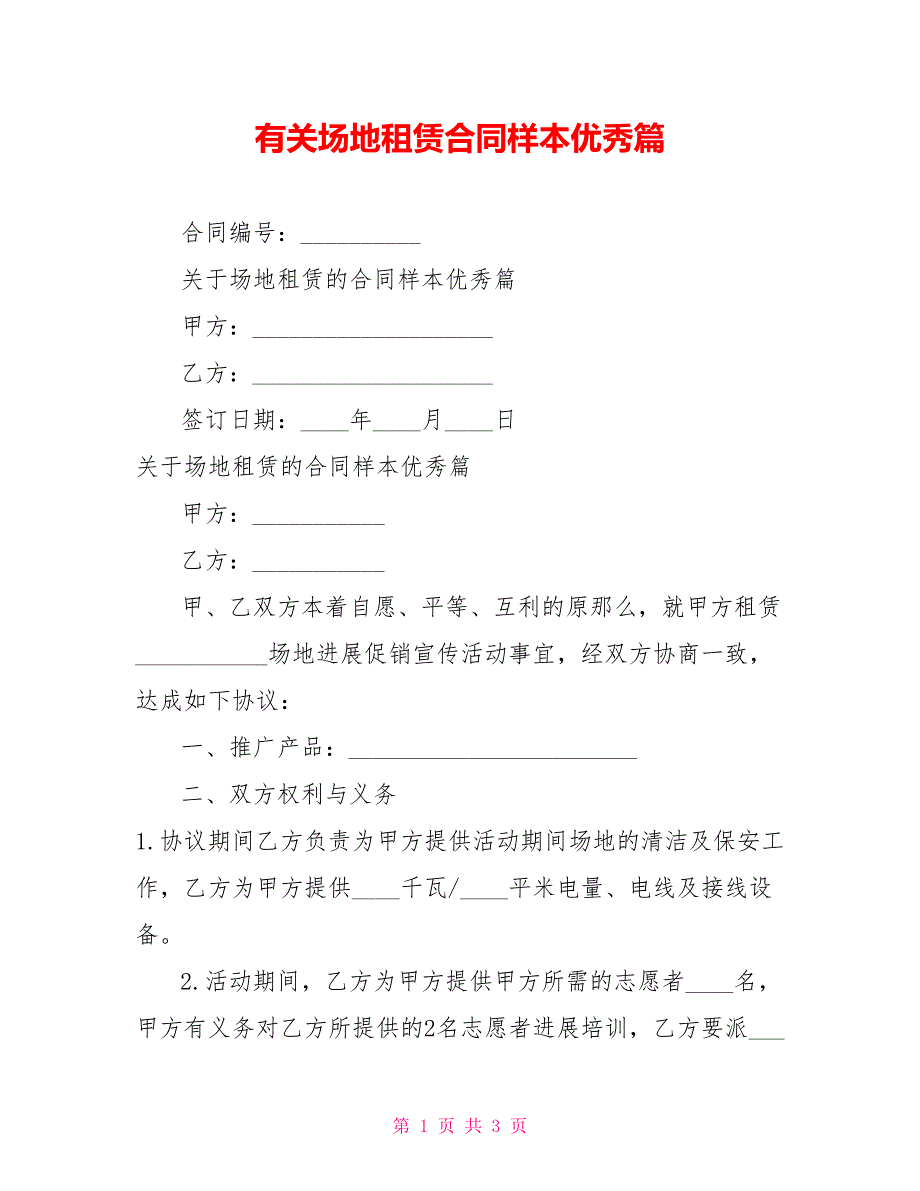 有关场地租赁合同样本优秀篇

合同编号：__________

关于场地租赁的合同样本优秀篇

甲方：____________________

乙方：____________________

签订日期：____年____月____日

关于场地租赁的合同样本优秀篇

甲方：___________

乙方：___________

甲、乙双方本着自愿、平等、互利的原那么，就甲方租赁___________场地进展促销宣传活动事宜，经双方协商一致，达成如下协议：

一、推广产品：________________________

二、双方权利与义务

1.协议期间乙方负责为甲方提供活动期间场地的清洁及保安工作，乙方为甲方提供____千瓦/____平米电量、电线及接线设备。

2.活动期间，乙方为甲方提供甲方所需的志愿者____名，甲方有义务对乙方所提供的2名志愿者进展培训，乙方要派___

第 1 页 共 3 页